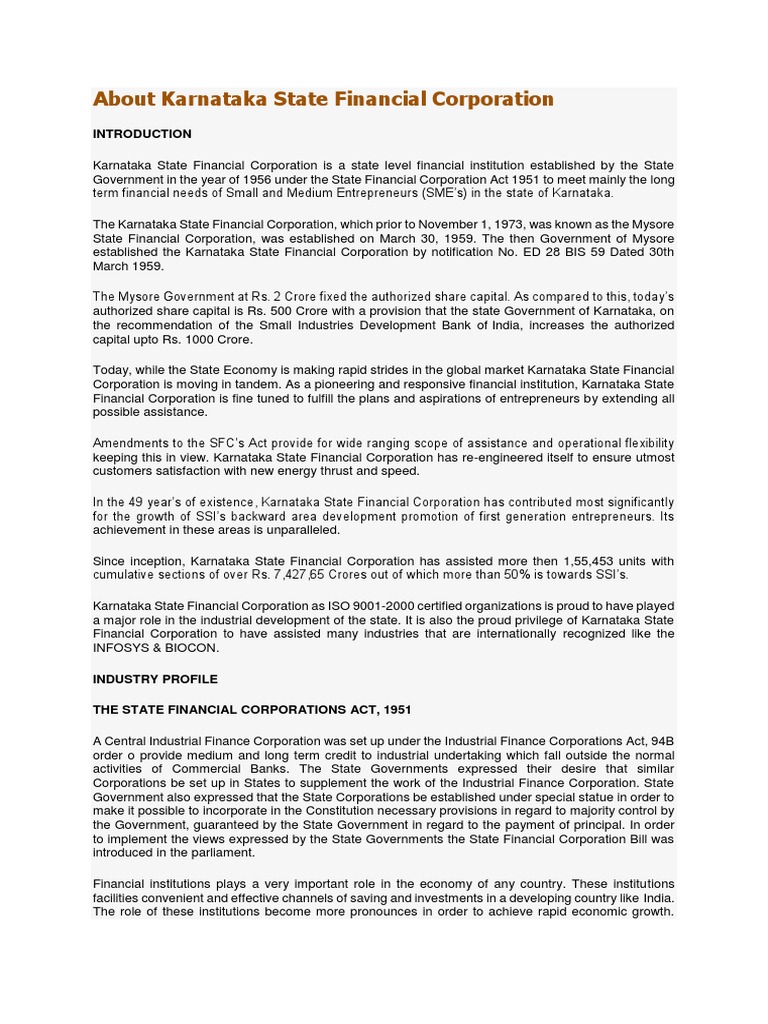 About Karnataka State Financial Corporation

INTRODUCTION

Karnataka State Financial Corporation is a state level financial institution established by the State Government in the year of 1956 under the State Financial Corporation Act 1951 to meet mainly the long term financial needs of Small and Medium Entrepreneurs (SME's) in the state of Karnataka.

The Karnataka State Financial Corporation, which prior to November 1, 1973, was known as the Mysore State Financial Corporation, was established on March 30, 1959. The then Government of Mysore established the Karnataka State Financial Corporation by notification No. ED 28 BIS 59 Dated 30th March 1959.

The Mysore Government at Rs. 2 Crore fixed the authorized share capital. As compared to this, today's authorized share capital is Rs. 500 Crore with a provision that the state Government of Karnataka, on the recommendation of the Small Industries Development Bank of India, increases the authorized capital upto Rs. 1000 Crore.

Today, while the State Economy is making rapid strides in the global market Karnataka State Financial Corporation is moving in tandem. As a pioneering and responsive financial institution, Karnataka State Financial Corporation is fine tuned to fulfill the plans and aspirations of entrepreneurs by extending all possible assistance.

Amendments to the SFC's Act provide for wide ranging scope of assistance and operational flexibility keeping this in view. Karnataka State Financial Corporation has re-engineered itself to ensure utmost customers satisfaction with new energy thrust and speed.

In the 49 year's of existence, Karnataka State Financial Corporation has contributed most significantly for the growth of SSI's backward area development promotion of first generation entrepreneurs. Its achievement in these areas is unparalleled.

Since inception, Karnataka State Financial Corporation has assisted more then 1,55,453 units with cumulative sections of over Rs. 7,427,65 Crores out of which more than 50% is towards SSI's.

Karnataka State Financial Corporation as ISO 9001-2000 certified organizations is proud to have played a major role in the industrial development of the state. It is also the proud privilege of Karnataka State Financial Corporation to have assisted many industries that are internationally recognized like the INFOSYS & BIOCON.

INDUSTRY PROFILE

THE STATE FINANCIAL CORPORATIONS ACT, 1951

A Central Industrial Finance Corporation was set up under the Industrial Finance Corporations Act, 94B order o provide medium and long term credit to industrial undertaking which fall outside the normal activities of Commercial Banks. The State Governments expressed their desire that similar Corporations be set up in States to supplement the work of the Industrial Finance Corporation. State Government also expressed that the State Corporations be established under special statue in order to make it possible to incorporate in the Constitution necessary provisions in regard to majority control by the Government, guaranteed by the State Government in regard to the payment of principal. In order to implement the views expressed by the State Governments the State Financial Corporation Bill was introduced in the parliament.

Financial institutions plays a very important role in the economy of any country. These institutions facilities convenient and effective channels of saving and investments in a developing country like India. The role of these institutions become more pronounces in order to achieve rapid economic growth.